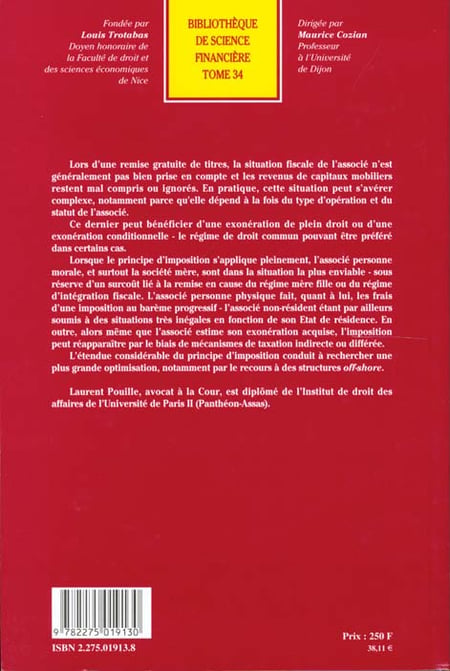 Fondée par
Louis Trotabas
Doyen honoraire de la Faculté de droit et des sciences économiques de Nice

BIBLIOTHÈQUE DE SCIENCE FINANCIÈRE
TOME 34

Dirigée par
Maurice Cozian
Professeur à l'Université de Dijon

Lors d'une remise gratuite de titres, la situation fiscale de l'associé n'est généralement pas bien prise en compte et les revenus de capitaux mobiliers restent mal compris ou ignorés. En pratique, cette situation peut s'avérer complexe, notamment parce qu'elle dépend à la fois du type d'opération et du statut de l'associé.

Ce dernier peut bénéficier d'une exonération de plein droit ou d'une exonération conditionnelle - le régime de droit commun pouvant être préféré dans certains cas.

Lorsque le principe d'imposition s'applique pleinement, l'associé personne morale, et surtout la société mère, sont dans la situation la plus enviable - sous réserve d'un surcoût lié à la remise en cause du régime mère fille ou du régime d'intégration fiscale. L'associé personne physique fait, quant à lui, les frais d'une imposition au barème progressif - l'associé non-résident étant par ailleurs soumis à des situations très inégales en fonction de son Etat de résidence. En outre, alors même que l'associé estime son exonération acquise, l'imposition peut réapparaître par le biais de mécanismes de taxation indirecte ou différée.

L'étendue considérable du principe d'imposition conduit à rechercher une plus grande optimisation, notamment par le recours à des structures off-shore.

Laurent Pouille, avocat à la Cour, est diplômé de l'Institut de droit des affaires de l'Université de Paris II (Panthéon-Assas).

9 782275 019130
ISBN 2.275.01913.8

Prix : 250 F
38,11 €